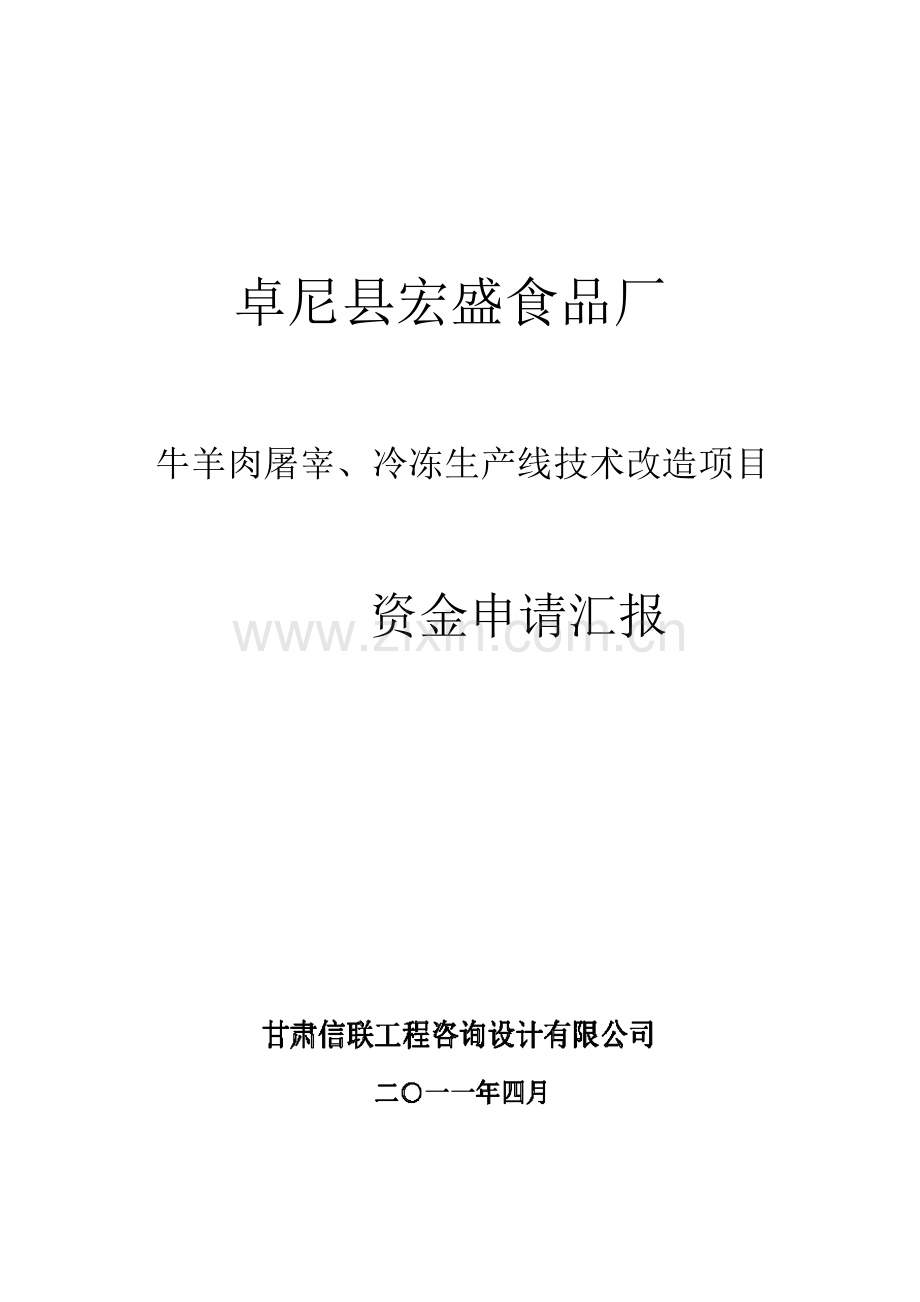 卓尼县宏盛食品厂

牛羊肉屠宰、冷冻生产线技术改造项目

资金申请汇报

www.zixin.com.cn

甘肃信联工程咨询设计有限公司

二〇一一年四月